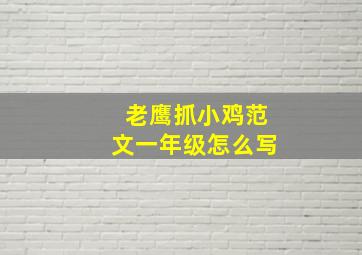 老鹰抓小鸡范文一年级怎么写